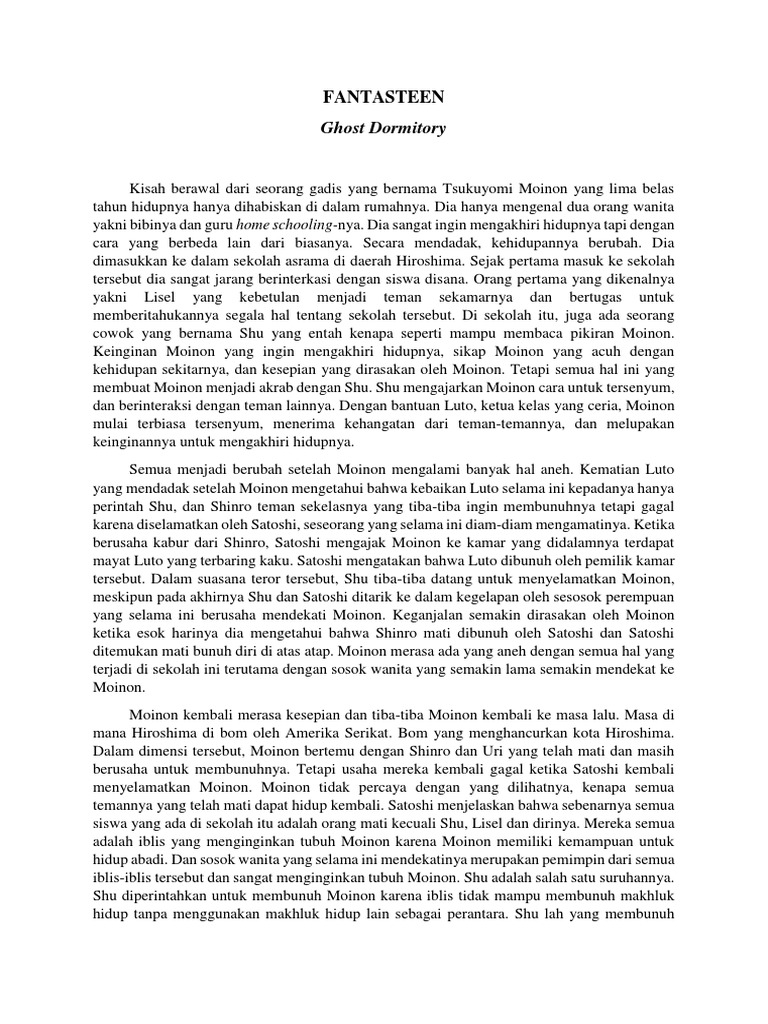 FANTASTEEN

Ghost Dormitory

Kisah berawal dari seorang gadis yang bernama Tsukuyomi Moinon yang lima belas tahun hidupnya hanya dihabiskan di dalam rumahnya. Dia hanya mengenal dua orang wanita yakni bibinya dan guru home schooling-nya. Dia sangat ingin mengakhiri hidupnya tapi dengan cara yang berbeda lain dari biasanya. Secara mendadak, kehidupannya berubah. Dia dimasukkan ke dalam sekolah asrama di daerah Hiroshima. Sejak pertama masuk ke sekolah tersebut dia sangat jarang berinterkasi dengan siswa disana. Orang pertama yang dikenalnya yakni Lisel yang kebetulan menjadi teman sekamarnya dan bertugas untuk memberitahukannya segala hal tentang sekolah tersebut. Di sekolah itu, juga ada seorang cowok yang bernama Shu yang entah kenapa seperti mampu membaca pikiran Moinon. Keinginan Moinon yang ingin mengakhiri hidupnya, sikap Moinon yang acuh dengan kehidupan sekitarnya, dan kesepian yang dirasakan oleh Moinon. Tetapi semua hal ini yang membuat Moinon menjadi akrab dengan Shu. Shu mengajarkan Moinon cara untuk tersenyum, dan berinteraksi dengan teman lainnya. Dengan bantuan Luto, ketua kelas yang ceria, Moinon mulai terbiasa tersenyum, menerima kehangatan dari teman-temannya, dan melupakan keinginannya untuk mengakhiri hidupnya.

Semua menjadi berubah setelah Moinon mengalami banyak hal aneh. Kematian Luto yang mendadak setelah Moinon mengetahui bahwa kebaikan Luto selama ini kepadanya hanya perintah Shu, dan Shinro teman sekelasnya yang tiba-tiba ingin membunuhnya tetapi gagal karena diselamatkan oleh Satoshi, seseorang yang selama ini diam-diam mengamatinya. Ketika berusaha kabur dari Shinro, Satoshi mengajak Moinon ke kamar yang didalamnya terdapat mayat Luto yang terbaring kaku. Satoshi mengatakan bahwa Luto dibunuh oleh pemilik kamar tersebut. Dalam suasana teror tersebut, Shu tiba-tiba datang untuk menyelamatkan Moinon, meskipun pada akhirnya Shu dan Satoshi ditarik ke dalam kegelapan oleh sesosok perempuan yang selama ini berusaha mendekati Moinon. Keganjalan semakin dirasakan oleh Moinon ketika esok harinya dia mengetahui bahwa Shinro mati dibunuh oleh Satoshi dan Satoshi ditemukan mati bunuh diri di atas atap. Moinon merasa ada yang aneh dengan semua hal yang terjadi di sekolah ini terutama dengan sosok wanita yang semakin lama semakin mendekat ke Moinon.

Moinon kembali merasa kesepian dan tiba-tiba Moinon kembali ke masa lalu. Masa di mana Hiroshima di bom oleh Amerika Serikat. Bom yang menghancurkan kota Hiroshima. Dalam dimensi tersebut, Moinon bertemu dengan Shinro dan Uri yang telah mati dan masih berusaha untuk membunuhnya. Tetapi usaha mereka kembali gagal ketika Satoshi kembali menyelamatkan Moinon. Moinon tidak percaya dengan yang dilihatnya, kenapa semua temannya yang telah mati dapat hidup kembali. Satoshi menjelaskan bahwa sebenarnya semua siswa yang ada di sekolah itu adalah orang mati kecuali Shu, Lisel dan dirinya. Mereka semua adalah iblis yang menginginkan tubuh Moinon karena Moinon memiliki kemampuan untuk hidup abadi. Dan sosok wanita yang selama ini mendekatinya merupakan pemimpin dari semua iblis-iblis tersebut dan sangat menginginkan tubuh Moinon. Shu adalah salah satu suruhannya. Shu diperintahkan untuk membunuh Moinon karena iblis tidak mampu membunuh makhluk hidup tanpa menggunakan makhluk hidup lain sebagai perantara. Shu lah yang membunuh